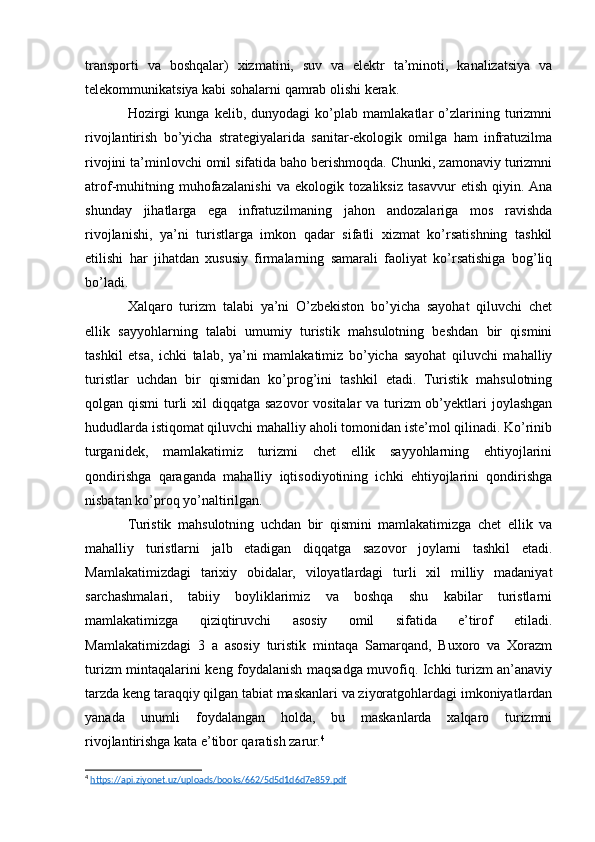 transporti va boshqalar) xizmatini, suv va elektr ta’minoti, kanalizatsiya va telekommunikatsiya kabi sohalarni qamrab olishi kerak.

Hozirgi kunga kelib, dunyodagi ko’plab mamlakatlar o’zlarining turizmni rivojlantirish bo’yicha strategiyalarida sanitar-ekologik omilga ham infratuzilma rivojini ta’minlovchi omil sifatida baho berishmoqda. Chunki, zamonaviy turizmni atrof-muhitning muhofazalanishi va ekologik tozaliksiz tasavvur etish qiyin. Ana shunday jihatlarga ega infratuzilmaning jahon andozalariga mos ravishda rivojlanishi, ya’ni turistlarga imkon qadar sifatli xizmat ko’rsatishning tashkil etilishi har jihatdan xususiy firmalarning samarali faoliyat ko’rsatishiga bog’liq bo’ladi.

Xalqaro turizm talabi ya’ni O’zbekiston bo’yicha sayohat qiluvchi chet ellik sayyohlarning talabi umumiy turistik mahsulotning beshdan bir qismini tashkil etsa, ichki talab, ya’ni mamlakatimiz bo’yicha sayohat qiluvchi mahalliy turistlar uchdan bir qismidan ko’prog’ini tashkil etadi. Turistik mahsulotning qolgan qismi turli xil diqqatga sazovor vositalar va turizm ob’yektlari joylashgan hududlarda istiqomat qiluvchi mahalliy aholi tomonidan iste’mol qilinadi. Ko’rinib turganidek, mamlakatimiz turizmi chet ellik sayyohlarning ehtiyojlarini qondirishga qaraganda mahalliy iqtisodiyotining ichki ehtiyojlarini qondirishga nisbatan ko’proq yo’naltirilgan.

Turistik mahsulotning uchdan bir qismini mamlakatimizga chet ellik va mahalliy turistlarni jalb etadigan diqqatga sazovor joylarni tashkil etadi. Mamlakatimizdagi tarixiy obidalar, viloyatlardagi turli xil milliy madaniyat sarchashmalari, tabiiy boyliklarimiz va boshqa shu kabilar turistlarni mamlakatimizga qiziqtiruvchi asosiy omil sifatida e’tirof etiladi. Mamlakatimizdagi 3 a asosiy turistik mintaqa Samarqand, Buxoro va Xorazm turizm mintaqalarini keng foydalanish maqsadga muvofiq. Ichki turizm an’anaviy tarzda keng taraqqiy qilgan tabiat maskanlari va ziyoratgohlardagi imkoniyatlardan yanada unumli foydalangan holda, bu maskanlarda xalqaro turizmni rivojlantirishga kata e’tibor qaratish zarur.$^4$

$^4$ https://api.ziyonet.uz/uploads/books/662/5d5d1d6d7e859.pdf